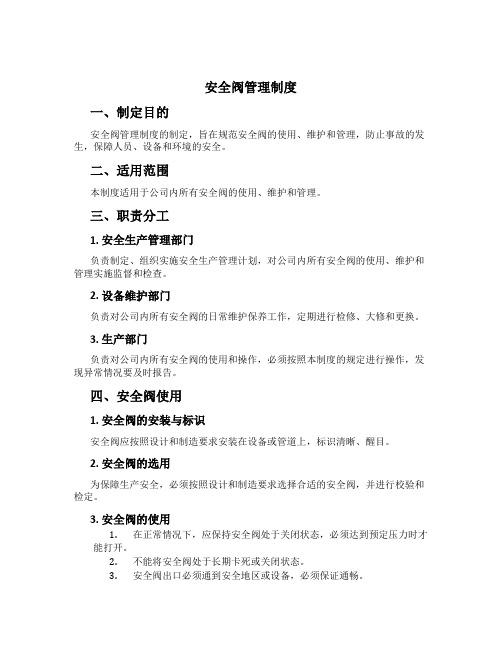 安全阀管理制度

一、制定目的

安全阀管理制度的制定，旨在规范安全阀的使用、维护和管理，防止事故的发生，保障人员、设备和环境的安全。

二、适用范围

本制度适用于公司内所有安全阀的使用、维护和管理。

三、职责分工

1. 安全生产管理部门

负责制定、组织实施安全生产管理计划，对公司内所有安全阀的使用、维护和管理实施监督和检查。

2. 设备维护部门

负责对公司内所有安全阀的日常维护保养工作，定期进行检修、大修和更换。

3. 生产部门

负责对公司内所有安全阀的使用和操作，必须按照本制度的规定进行操作，发现异常情况要及时报告。

四、安全阀使用

1. 安全阀的安装与标识

安全阀应按照设计和制造要求安装在设备或管道上，标识清晰、醒目。

2. 安全阀的选用

为保障生产安全，必须按照设计和制造要求选择合适的安全阀，并进行校验和检定。

3. 安全阀的使用

1. 在正常情况下，应保持安全阀处于关闭状态，必须达到预定压力时才能打开。
2. 不能将安全阀处于长期卡死或关闭状态。
3. 安全阀出口必须通到安全地区或设备，必须保证通畅。